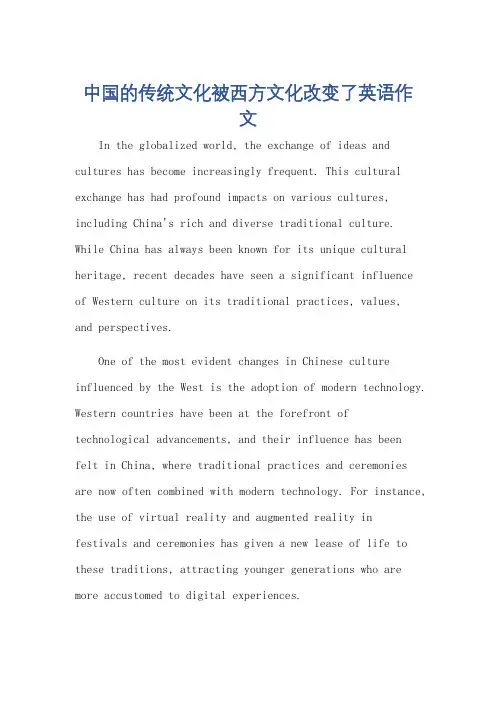 中国的传统文化被西方文化改变了英语作文

In the globalized world, the exchange of ideas and cultures has become increasingly frequent. This cultural exchange has had profound impacts on various cultures, including China's rich and diverse traditional culture. While China has always been known for its unique cultural heritage, recent decades have seen a significant influence of Western culture on its traditional practices, values, and perspectives.

One of the most evident changes in Chinese culture influenced by the West is the adoption of modern technology. Western countries have been at the forefront of technological advancements, and their influence has been felt in China, where traditional practices and ceremonies are now often combined with modern technology. For instance, the use of virtual reality and augmented reality in festivals and ceremonies has given a new lease of life to these traditions, attracting younger generations who are more accustomed to digital experiences.